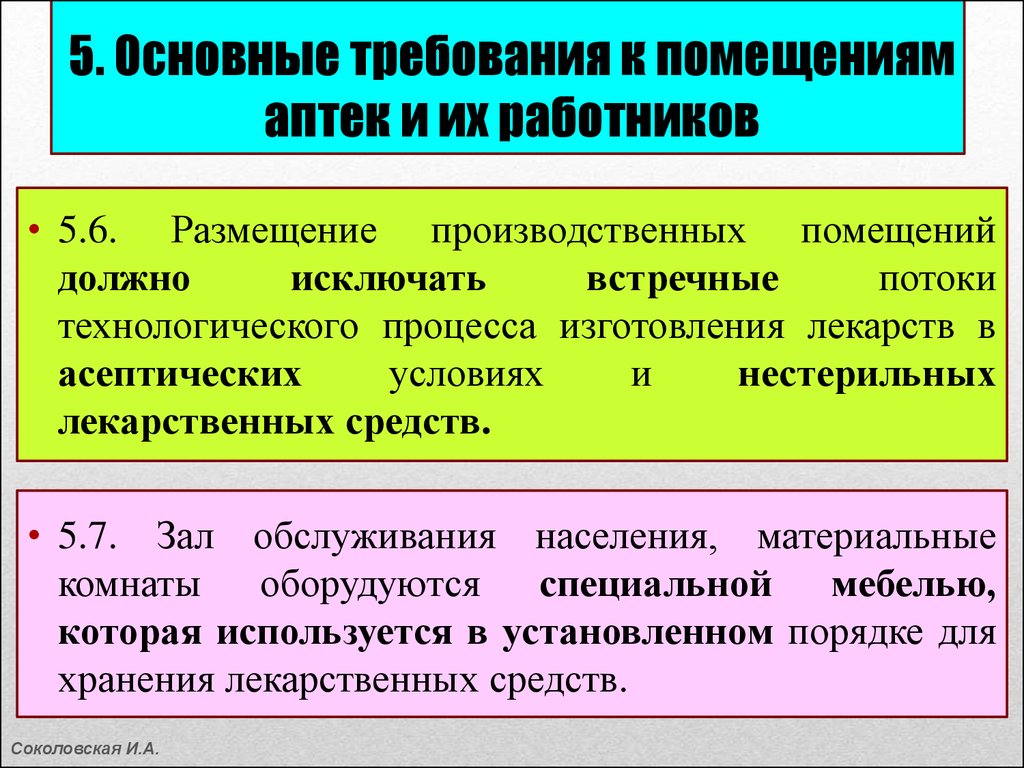 5. Основные требования к помещениям аптек и их работников

• 5.6. Размещение производственных помещений должно исключать встречные потоки технологического процесса изготовления лекарств в асептических условиях и нестерильных лекарственных средств.

• 5.7. Зал обслуживания населения, материальные комнаты оборудуются специальной мебелью, которая используется в установленном порядке для хранения лекарственных средств.

Соколовская И.А.